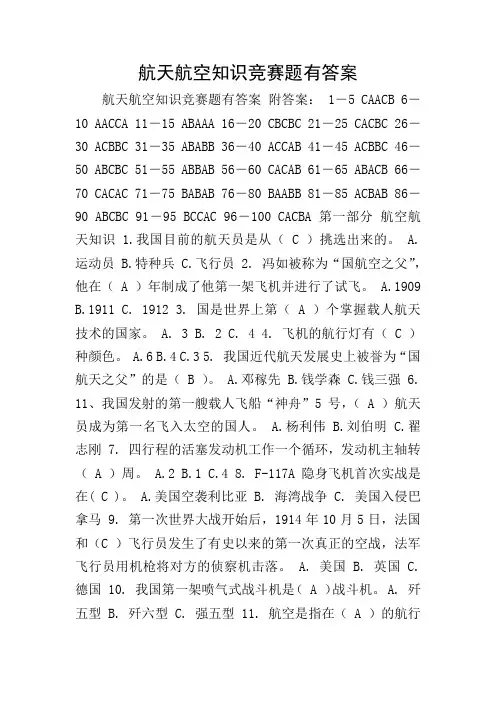 航天航空知识竞赛题有答案

航天航空知识竞赛题有答案 附答案： 1－5 CAACB 6－10 AACCA 11－15 ABAAA 16－20 CBCBC 21－25 CACBC 26－30 ACBBC 31－35 ABABB 36－40 ACCAB 41－45 ACBBC 46－50 ABCBC 51－55 ABBAB 56－60 CACAB 61－65 ABACB 66－70 CACAC 71－75 BABAB 76－80 BAABB 81－85 ACBAB 86－90 ABCBC 91－95 BCCAC 96－100 CACBA 第一部分 航空航天知识 1.我国目前的航天员是从（ C ）挑选出来的。 A.运动员 B.特种兵 C.飞行员 2. 冯如被称为“国航空之父”，他在（ A ）年制成了他第一架飞机并进行了试飞。 A.1909 B.1911 C. 1912 3. 国是世界上第（ A ）个掌握载人航天技术的国家。 A. 3 B. 2 C. 4 4. 飞机的航行灯有（ C ）种颜色。 A.6 B.4 C.3 5. 我国近代航天发展史上被誉为“国航天之父”的是（ B ）。 A.邓稼先 B.钱学森 C.钱三强 6. 11、我国发射的第一艘载人飞船“神舟”5 号，（ A ）航天员成为第一名飞入太空的国人。 A.杨利伟 B.刘伯明 C.翟志刚 7. 四行程的活塞发动机工作一个循环，发动机主轴转（ A ）周。 A.2 B.1 C.4 8. F-117A 隐身飞机首次实战是在（ C ）。 A.美国空袭利比亚 B. 海湾战争 C. 美国入侵巴拿马 9. 第一次世界大战开始后，1914 年 10 月 5 日，法国和（C ）飞行员发生了有史以来的第一次真正的空战，法军飞行员用机枪将对方的侦察机击落。 A. 美国 B. 英国 C. 德国 10. 我国第一架喷气式战斗机是（ A ）战斗机。 A. 歼五型 B. 歼六型 C. 强五型 11. 航空是指在（ A ）的航行